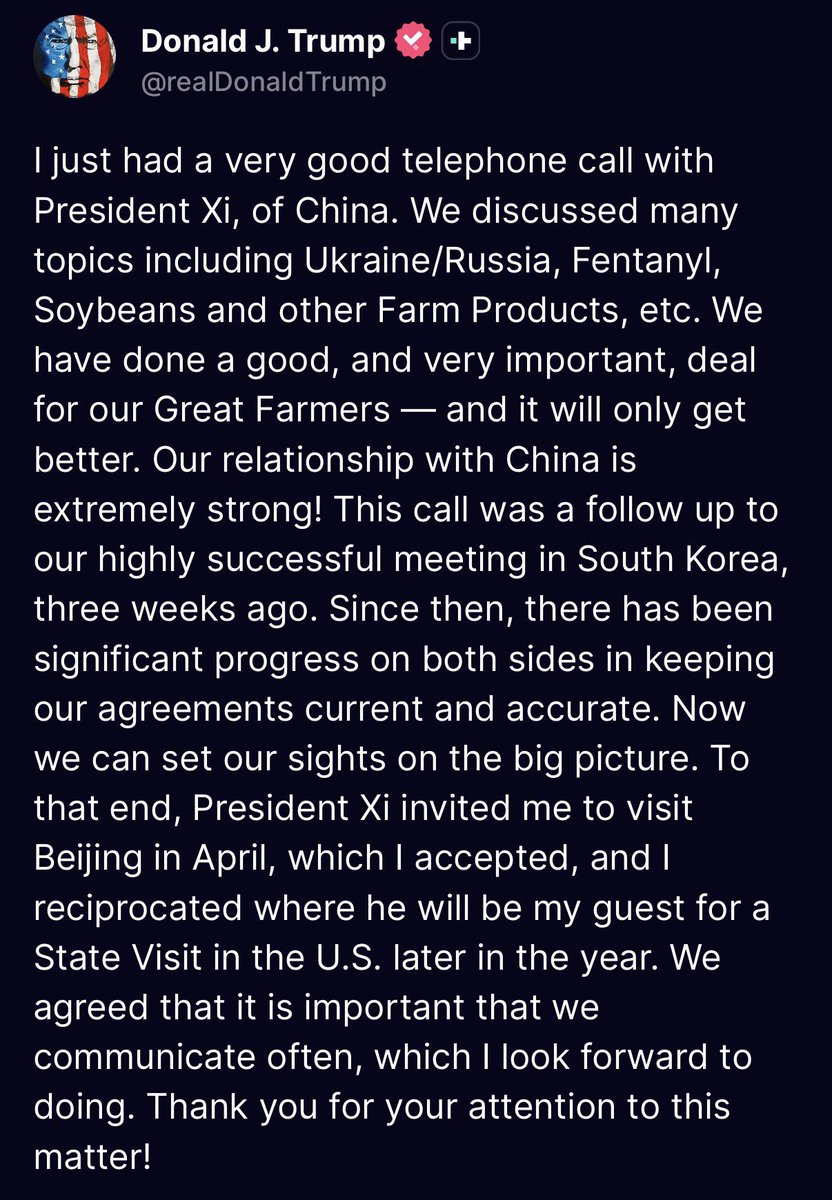 Donald J. Trump
@realDonaldTrump

I just had a very good telephone call with President Xi, of China. We discussed many topics including Ukraine/Russia, Fentanyl, Soybeans and other Farm Products, etc. We have done a good, and very important, deal for our Great Farmers — and it will only get better. Our relationship with China is extremely strong! This call was a follow up to our highly successful meeting in South Korea, three weeks ago. Since then, there has been significant progress on both sides in keeping our agreements current and accurate. Now we can set our sights on the big picture. To that end, President Xi invited me to visit Beijing in April, which I accepted, and I reciprocated where he will be my guest for a State Visit in the U.S. later in the year. We agreed that it is important that we communicate often, which I look forward to doing. Thank you for your attention to this matter!